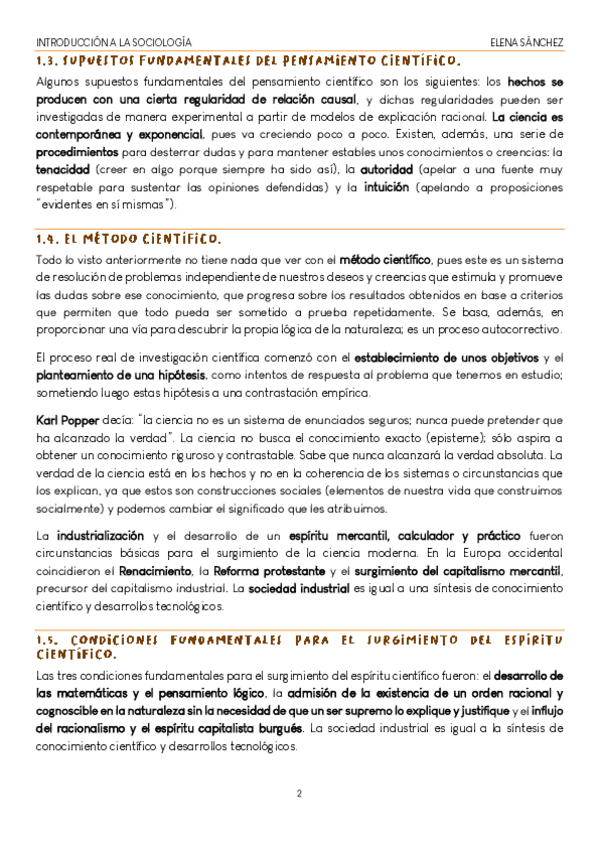 INTRODUCCIÓN A LA SOCIOLOGÍA ELENA SÁNCHEZ

1.3. SUPUESTOS FUNDAMENTALES DEL PENSAMIENTO CIENTÍFICO.

Algunos supuestos fundamentales del pensamiento científico son los siguientes: los hechos se producen con una cierta regularidad de relación causal, y dichas regularidades pueden ser investigadas de manera experimental a partir de modelos de explicación racional. La ciencia es contemporánea y exponencial, pues va creciendo poco a poco. Existen, además, una serie de procedimientos para desterrar dudas y para mantener estables unos conocimientos o creencias: la tenacidad (creer en algo porque siempre ha sido así), la autoridad (apelar a una fuente muy respetable para sustentar las opiniones defendidas) y la intuición (apelando a proposiciones "evidentes en sí mismas").

1.4. EL MÉTODO CIENTÍFICO.

Todo lo visto anteriormente no tiene nada que ver con el método científico, pues este es un sistema de resolución de problemas independiente de nuestros deseos y creencias que estimula y promueve las dudas sobre ese conocimiento, que progresa sobre los resultados obtenidos en base a criterios que permiten que todo pueda ser sometido a prueba repetidamente. Se basa, además, en proporcionar una vía para descubrir la propia lógica de la naturaleza; es un proceso autocorrectivo.

El proceso real de investigación científica comenzó con el establecimiento de unos objetivos y el planteamiento de una hipótesis, como intentos de respuesta al problema que tenemos en estudio; sometiendo luego estas hipótesis a una contrastación empírica.

Karl Popper decía: "la ciencia no es un sistema de enunciados seguros; nunca puede pretender que ha alcanzado la verdad". La ciencia no busca el conocimiento exacto (episteme); sólo aspira a obtener un conocimiento riguroso y contrastable. Sabe que nunca alcanzará la verdad absoluta. La verdad de la ciencia está en los hechos y no en la coherencia de los sistemas o circunstancias que los explican, ya que estos son construcciones sociales (elementos de nuestra vida que construimos socialmente) y podemos cambiar el significado que les atribuimos.

La industrialización y el desarrollo de un espíritu mercantil, calculador y práctico fueron circunstancias básicas para el surgimiento de la ciencia moderna. En la Europa occidental coincidieron el Renacimiento, la Reforma protestante y el surgimiento del capitalismo mercantil, precursor del capitalismo industrial. La sociedad industrial es igual a una síntesis de conocimiento científico y desarrollos tecnológicos.

1.5. CONDICIONES FUNDAMENTALES PARA EL SURGIMIENTO DEL ESPÍRITU CIENTÍFICO.

Las tres condiciones fundamentales para el surgimiento del espíritu científico fueron: el desarrollo de las matemáticas y el pensamiento lógico, la admisión de la existencia de un orden racional y cognoscible en la naturaleza sin la necesidad de que un ser supremo lo explique y justifique y el influjo del racionalismo y el espíritu capitalista burgués. La sociedad industrial es igual a la síntesis de conocimiento científico y desarrollos tecnológicos.

2